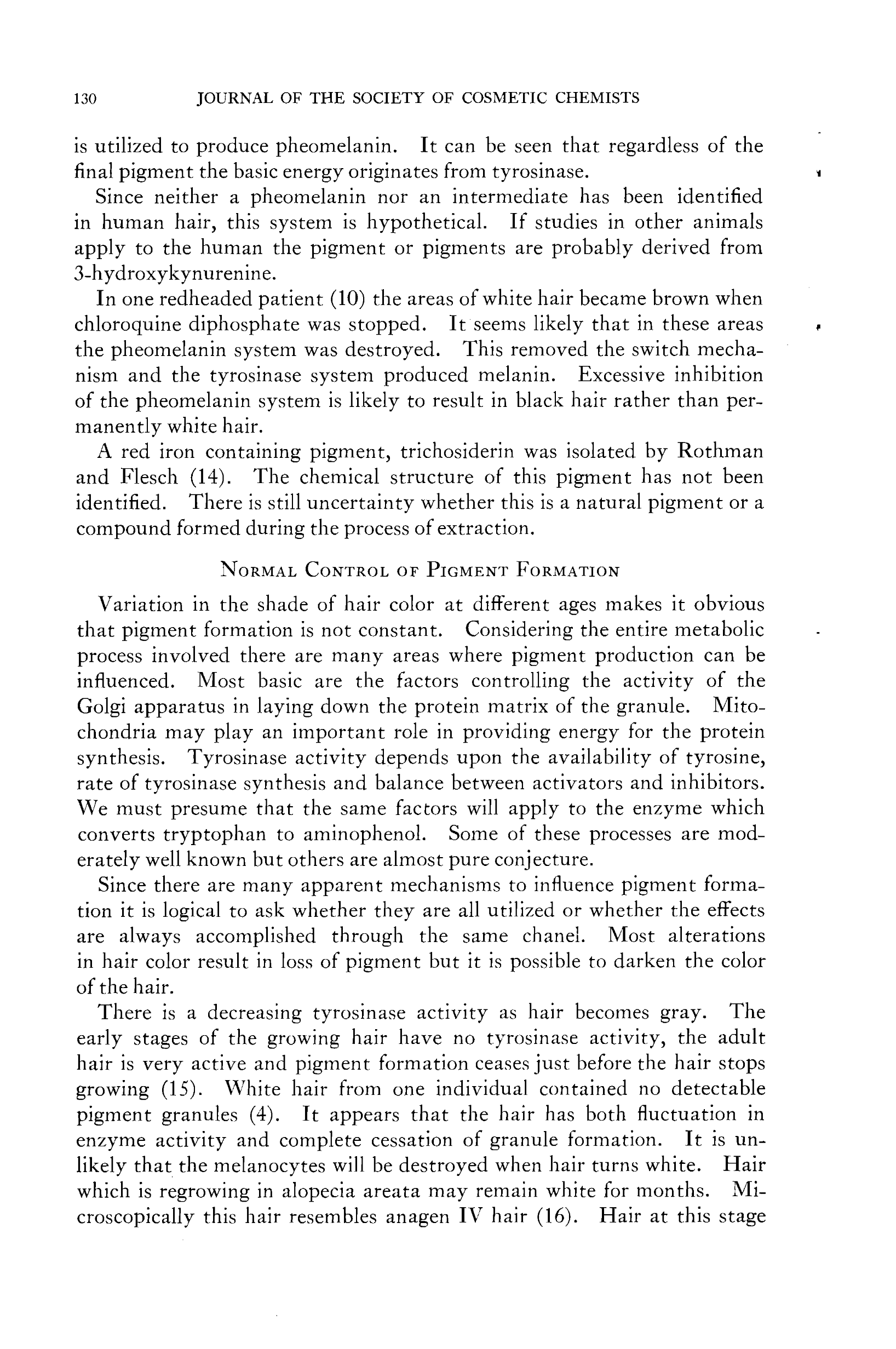 130 JOURNAL OF THE SOCIETY OF COSMETIC CHEMISTS

is utilized to produce pheomelanin. It can be seen that regardless of the final pigment the basic energy originates from tyrosinase.

Since neither a pheomelanin nor an intermediate has been identified in human hair, this system is hypothetical. If studies in other animals apply to the human the pigment or pigments are probably derived from 3-hydroxykynurenine.

In one redheaded patient (10) the areas of white hair became brown when chloroquine diphosphate was stopped. It seems likely that in these areas the pheomelanin system was destroyed. This removed the switch mechanism and the tyrosinase system produced melanin. Excessive inhibition of the pheomelanin system is likely to result in black hair rather than permanently white hair.

A red iron containing pigment, trichosiderin was isolated by Rothman and Flesch (14). The chemical structure of this pigment has not been identified. There is still uncertainty whether this is a natural pigment or a compound formed during the process of extraction.

NORMAL CONTROL OF PIGMENT FORMATION

Variation in the shade of hair color at different ages makes it obvious that pigment formation is not constant. Considering the entire metabolic process involved there are many areas where pigment production can be influenced. Most basic are the factors controlling the activity of the Golgi apparatus in laying down the protein matrix of the granule. Mitochondria may play an important role in providing energy for the protein synthesis. Tyrosinase activity depends upon the availability of tyrosine, rate of tyrosinase synthesis and balance between activators and inhibitors. We must presume that the same factors will apply to the enzyme which converts tryptophan to aminophenol. Some of these processes are moderately well known but others are almost pure conjecture.

Since there are many apparent mechanisms to influence pigment formation it is logical to ask whether they are all utilized or whether the effects are always accomplished through the same chanel. Most alterations in hair color result in loss of pigment but it is possible to darken the color of the hair.

There is a decreasing tyrosinase activity as hair becomes gray. The early stages of the growing hair have no tyrosinase activity, the adult hair is very active and pigment formation ceases just before the hair stops growing (15). White hair from one individual contained no detectable pigment granules (4). It appears that the hair has both fluctuation in enzyme activity and complete cessation of granule formation. It is unlikely that the melanocytes will be destroyed when hair turns white. Hair which is regrowing in alopecia areata may remain white for months. Microscopically this hair resembles anagen IV hair (16). Hair at this stage